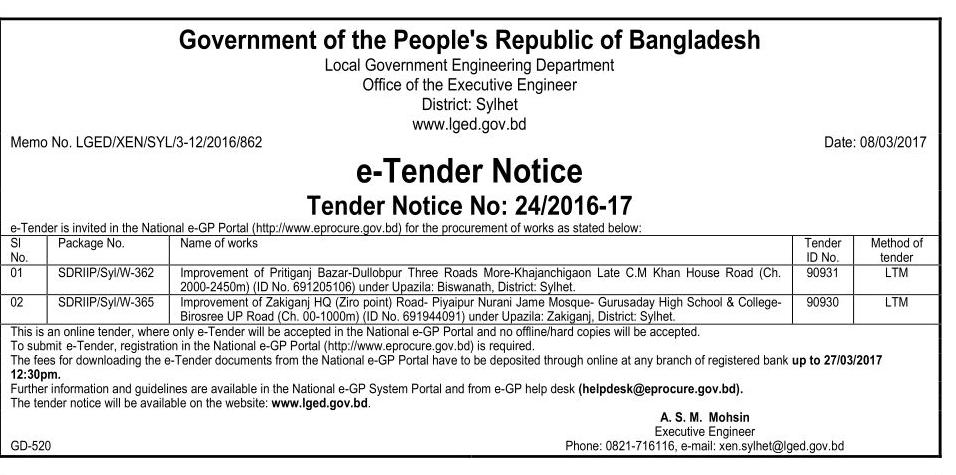 Government of the People's Republic of Bangladesh
Local Government Engineering Department
Office of the Executive Engineer
District: Sylhet
www.lged.gov.bd

Memo No. LGED/XEN/SYL/3-12/2016/862

Date: 08/03/2017

e-Tender Notice
Tender Notice No: 24/2016-17

e-Tender is invited in the National e-GP Portal (http://www.eprocure.gov.bd) for the procurement of works as stated below:

| Sl No. | Package No. | Name of works | Tender ID No. | Method of tender |
|---|---|---|---|---|
| 01 | SDRIIP/Syl/W-362 | Improvement of Pritiganj Bazar-Dullobpur Three Roads More-Khajanchigaon Late C.M Khan House Road (Ch. 2000-2450m) (ID No. 691205106) under Upazila: Biswanath, District: Sylhet. | 90931 | LTM |
| 02 | SDRIIP/Syl/W-365 | Improvement of Zakiganj HQ (Ziro point) Road- Piyaipur Nurani Jame Mosque- Gurusaday High School & College-Birosree UP Road (Ch. 00-1000m) (ID No. 691944091) under Upazila: Zakiganj, District: Sylhet. | 90930 | LTM |

This is an online tender, where only e-Tender will be accepted in the National e-GP Portal and no offline/hard copies will be accepted.
To submit e-Tender, registration in the National e-GP Portal (http://www.eprocure.gov.bd) is required.
The fees for downloading the e-Tender documents from the National e-GP Portal have to be deposited through online at any branch of registered bank up to 27/03/2017 12:30pm.
Further information and guidelines are available in the National e-GP System Portal and from e-GP help desk (helpdesk@eprocure.gov.bd).
The tender notice will be available on the website: www.lged.gov.bd.

A. S. M. Mohsin
Executive Engineer
Phone: 0821-716116, e-mail: xen.sylhet@lged.gov.bd

GD-520